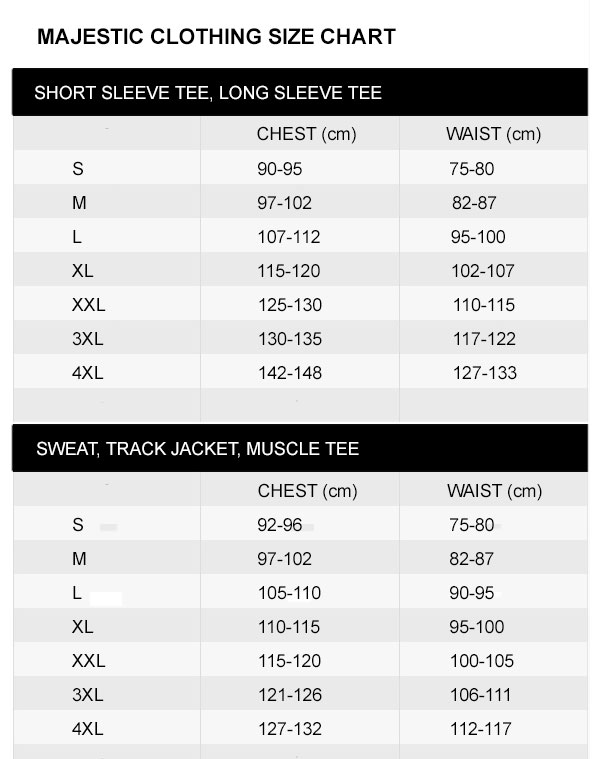 MAJESTIC CLOTHING SIZE CHART

SHORT SLEEVE TEE, LONG SLEEVE TEE

| | CHEST (cm) | WAIST (cm) |
|---|---|---|
| S | 90-95 | 75-80 |
| M | 97-102 | 82-87 |
| L | 107-112 | 95-100 |
| XL | 115-120 | 102-107 |
| XXL | 125-130 | 110-115 |
| 3XL | 130-135 | 117-122 |
| 4XL | 142-148 | 127-133 |

SWEAT, TRACK JACKET, MUSCLE TEE

| | CHEST (cm) | WAIST (cm) |
|---|---|---|
| S | 92-96 | 75-80 |
| M | 97-102 | 82-87 |
| L | 105-110 | 90-95 |
| XL | 110-115 | 95-100 |
| XXL | 115-120 | 100-105 |
| 3XL | 121-126 | 106-111 |
| 4XL | 127-132 | 112-117 |